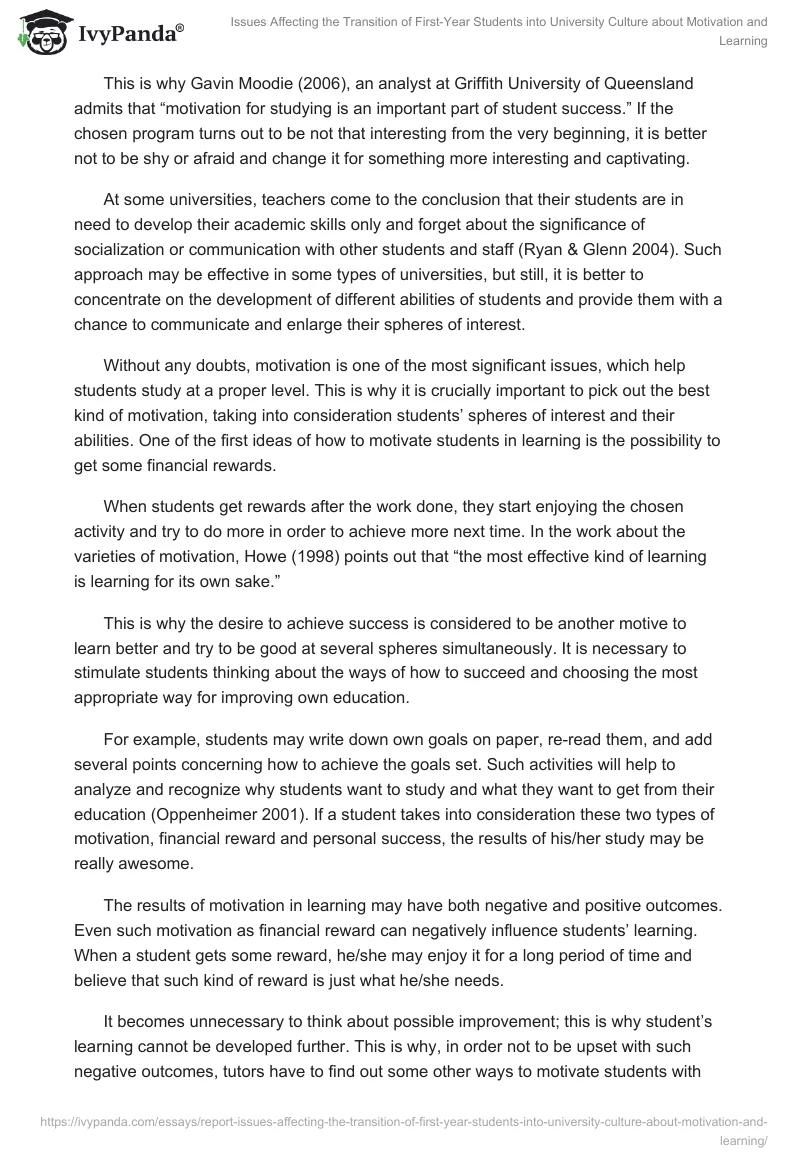 IvyPanda®

Issues Affecting the Transition of First-Year Students into University Culture about Motivation and Learning

This is why Gavin Moodie (2006), an analyst at Griffith University of Queensland admits that “motivation for studying is an important part of student success.” If the chosen program turns out to be not that interesting from the very beginning, it is better not to be shy or afraid and change it for something more interesting and captivating.

At some universities, teachers come to the conclusion that their students are in need to develop their academic skills only and forget about the significance of socialization or communication with other students and staff (Ryan & Glenn 2004). Such approach may be effective in some types of universities, but still, it is better to concentrate on the development of different abilities of students and provide them with a chance to communicate and enlarge their spheres of interest.

Without any doubts, motivation is one of the most significant issues, which help students study at a proper level. This is why it is crucially important to pick out the best kind of motivation, taking into consideration students’ spheres of interest and their abilities. One of the first ideas of how to motivate students in learning is the possibility to get some financial rewards.

When students get rewards after the work done, they start enjoying the chosen activity and try to do more in order to achieve more next time. In the work about the varieties of motivation, Howe (1998) points out that “the most effective kind of learning is learning for its own sake.”

This is why the desire to achieve success is considered to be another motive to learn better and try to be good at several spheres simultaneously. It is necessary to stimulate students thinking about the ways of how to succeed and choosing the most appropriate way for improving own education.

For example, students may write down own goals on paper, re-read them, and add several points concerning how to achieve the goals set. Such activities will help to analyze and recognize why students want to study and what they want to get from their education (Oppenheimer 2001). If a student takes into consideration these two types of motivation, financial reward and personal success, the results of his/her study may be really awesome.

The results of motivation in learning may have both negative and positive outcomes. Even such motivation as financial reward can negatively influence students’ learning. When a student gets some reward, he/she may enjoy it for a long period of time and believe that such kind of reward is just what he/she needs.

It becomes unnecessary to think about possible improvement; this is why student’s learning cannot be developed further. This is why, in order not to be upset with such negative outcomes, tutors have to find out some other ways to motivate students with

https://ivypanda.com/essays/report-issues-affecting-the-transition-of-first-year-students-into-university-culture-about-motivation-and-learning/